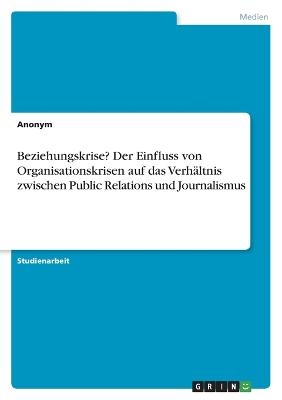 Medien

Anonym

Beziehungskrise? Der Einfluss von Organisationskrisen auf das Verhältnis zwischen Public Relations und Journalismus

Studienarbeit

GRIN